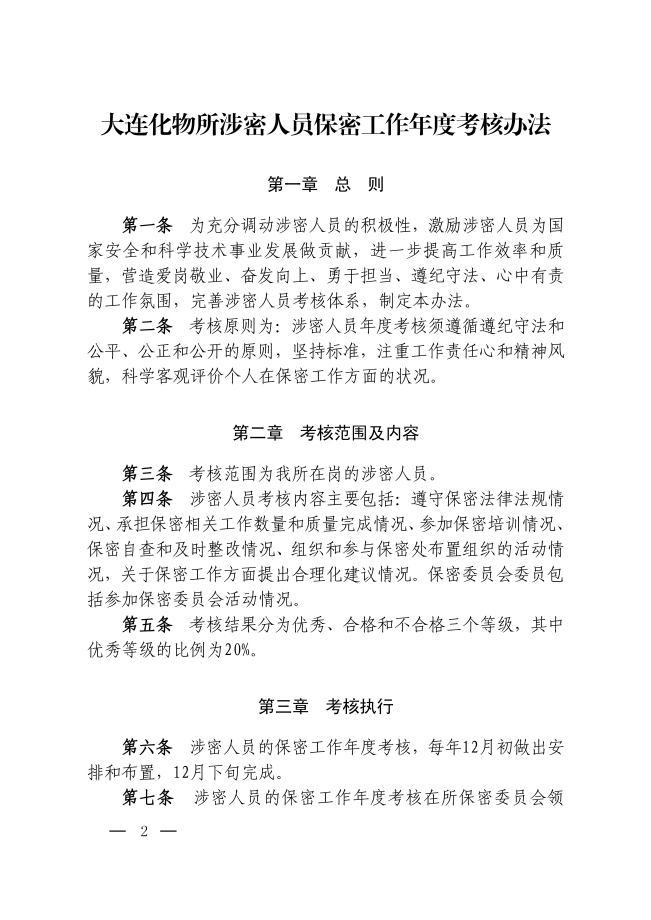 大连化物所涉密人员保密工作年度考核办法

第一章　总　则

第一条　为充分调动涉密人员的积极性，激励涉密人员为国家安全和科学技术事业发展做贡献，进一步提高工作效率和质量，营造爱岗敬业、奋发向上、勇于担当、遵纪守法、心中有责的工作氛围，完善涉密人员考核体系，制定本办法。

第二条　考核原则为：涉密人员年度考核须遵循遵纪守法和公平、公正和公开的原则，坚持标准，注重工作责任心和精神风貌，科学客观评价个人在保密工作方面的状况。

第二章　考核范围及内容

第三条　考核范围为我所在岗的涉密人员。

第四条　涉密人员考核内容主要包括：遵守保密法律法规情况、承担保密相关工作数量和质量完成情况、参加保密培训情况、保密自查和及时整改情况、组织和参与保密处布置组织的活动情况，关于保密工作方面提出合理化建议情况。保密委员会委员包括参加保密委员会活动情况。

第五条　考核结果分为优秀、合格和不合格三个等级，其中优秀等级的比例为20%。

第三章　考核执行

第六条　涉密人员的保密工作年度考核，每年12月初做出安排和布置，12月下旬完成。

第七条　涉密人员的保密工作年度考核在所保密委员会领

— 2 —